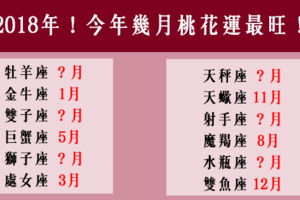 2018年！今年幾月桃花運最旺！

牡羊座 ？月
金牛座 1月
雙子座 ？月
巨蟹座 5月
獅子座 ？月
處女座 3月

天秤座 ？月
天蠍座 11月
射手座 ？月
魔羯座 8月
水瓶座 ？月
雙魚座 12月